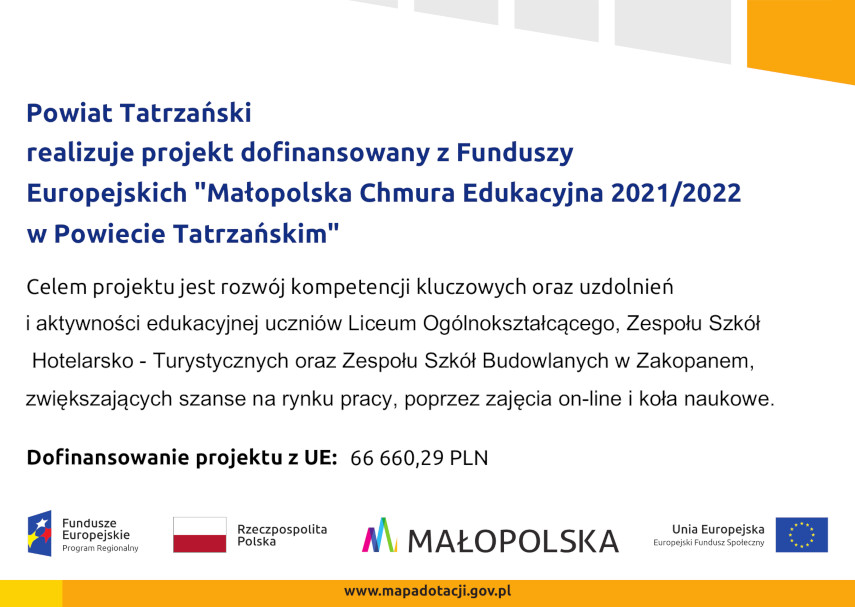 Powiat Tatrzański
realizuje projekt dofinansowany z Funduszy Europejskich "Małopolska Chmura Edukacyjna 2021/2022 w Powiecie Tatrzańskim"

Celem projektu jest rozwój kompetencji kluczowych oraz uzdolnień i aktywności edukacyjnej uczniów Liceum Ogólnokształcącego, Zespołu Szkół Hotelarsko - Turystycznych oraz Zespołu Szkół Budowlanych w Zakopanem, zwiększających szanse na rynku pracy, poprzez zajęcia on-line i koła naukowe.

Dofinansowanie projektu z UE: 66 660,29 PLN

Fundusze Europejskie
Program Regionalny

Rzeczpospolita Polska

MAŁOPOLSKA

Unia Europejska
Europejski Fundusz Społeczny

www.mapadotacji.gov.pl